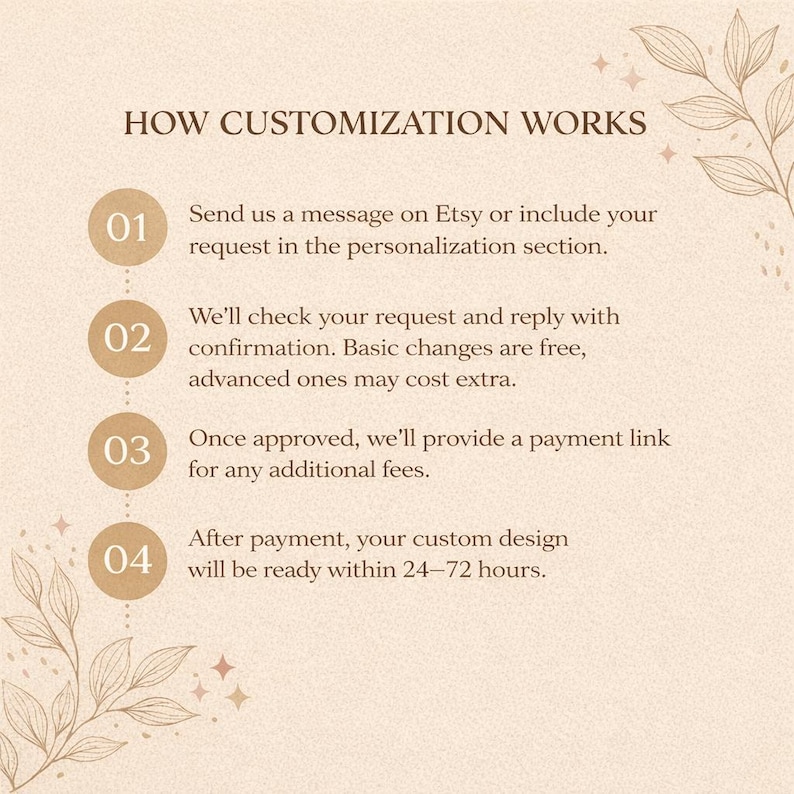 HOW CUSTOMIZATION WORKS

01 Send us a message on Etsy or include your request in the personalization section.

02 We'll check your request and reply with confirmation. Basic changes are free, advanced ones may cost extra.

03 Once approved, we'll provide a payment link for any additional fees.

04 After payment, your custom design will be ready within 24–72 hours.